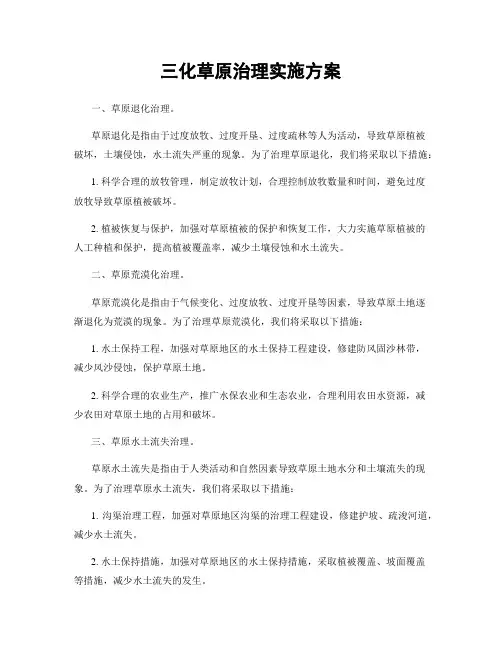 三化草原治理实施方案

一、草原退化治理。

草原退化是指由于过度放牧、过度开垦、过度疏林等人为活动，导致草原植被破坏，土壤侵蚀，水土流失严重的现象。为了治理草原退化，我们将采取以下措施：

1. 科学合理的放牧管理，制定放牧计划，合理控制放牧数量和时间，避免过度放牧导致草原植被破坏。

2. 植被恢复与保护，加强对草原植被的保护和恢复工作，大力实施草原植被的人工种植和保护，提高植被覆盖率，减少土壤侵蚀和水土流失。

二、草原荒漠化治理。

草原荒漠化是指由于气候变化、过度放牧、过度开垦等因素，导致草原土地逐渐退化为荒漠的现象。为了治理草原荒漠化，我们将采取以下措施：

1. 水土保持工程，加强对草原地区的水土保持工程建设，修建防风固沙林带，减少风沙侵蚀，保护草原土地。

2. 科学合理的农业生产，推广水保农业和生态农业，合理利用农田水资源，减少农田对草原土地的占用和破坏。

三、草原水土流失治理。

草原水土流失是指由于人类活动和自然因素导致草原土地水分和土壤流失的现象。为了治理草原水土流失，我们将采取以下措施：

1. 沟渠治理工程，加强对草原地区沟渠的治理工程建设，修建护坡、疏浚河道，减少水土流失。

2. 水土保持措施，加强对草原地区的水土保持措施，采取植被覆盖、坡面覆盖等措施，减少水土流失的发生。